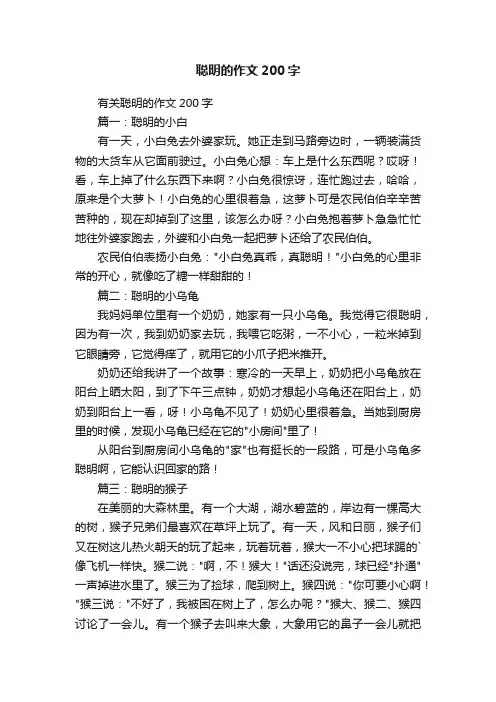 聪明的作文200字

有关聪明的作文200字

篇一：聪明的小白

有一天，小白兔去外婆家玩。她正走到马路旁边时，一辆装满货物的大货车从它面前驶过。小白兔心想：车上是什么东西呢？哎呀！看，车上掉了什么东西下来啊？小白兔很惊讶，连忙跑过去，哈哈，原来是个大萝卜！小白兔的心里很着急，这萝卜可是农民伯伯辛辛苦苦种的，现在却掉到了这里，该怎么办呀？小白兔抱着萝卜急急忙忙地往外婆家跑去，外婆和小白兔一起把萝卜还给了农民伯伯。

农民伯伯表扬小白兔："小白兔真乖，真聪明！"小白兔的心里非常的开心，就像吃了糖一样甜甜的！

篇二：聪明的小乌龟

我妈妈单位里有一个奶奶，她家有一只小乌龟。我觉得它很聪明，因为有一次，我到奶奶家去玩，我喂它吃粥，一不小心，一粒米掉到它眼睛旁，它觉得痒了，就用它的小爪子把米推开。

奶奶还给我讲了一个故事：寒冷的一天早上，奶奶把小乌龟放在阳台上晒太阳，到了下午三点钟，奶奶才想起小乌龟还在阳台上，奶奶到阳台上一看，呀！小乌龟不见了！奶奶心里很着急。当她到厨房里的时候，发现小乌龟已经在它的"小房间"里了！

从阳台到厨房间小乌龟的"家"也有挺长的一段路，可是小乌龟多聪明啊，它能认识回家的路！

篇三：聪明的猴子

在美丽的大森林里。有一个大湖，湖水碧蓝的，岸边有一棵高大的树，猴子兄弟们最喜欢在草坪上玩了。有一天，风和日丽，猴子们又在树这儿热火朝天的玩了起来，玩着玩着，猴大一不小心把球踢的`像飞机一样快。猴二说："啊，不！猴大！"话还没说完，球已经"扑通"一声掉进水里了。猴三为了捡球，爬到树上。猴四说："你可要小心啊！"猴三说："不好了，我被困在树上了，怎么办呢？"猴大、猴二、猴四讨论了一会儿。有一个猴子去叫来大象，大象用它的鼻子一会儿就把